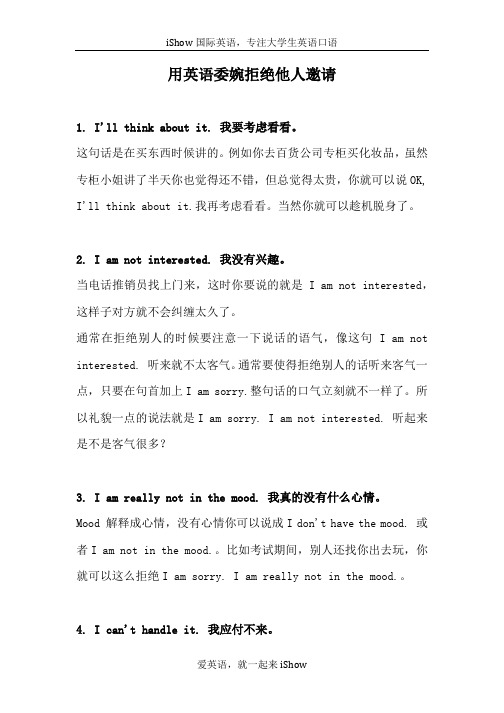 iShow 国际英语，专注大学生英语口语

用英语委婉拒绝他人邀请

1. I'll think about it. 我要考虑看看。

这句话是在买东西时候讲的。例如你去百货公司专柜买化妆品，虽然专柜小姐讲了半天你也觉得还不错，但总觉得太贵，你就可以说 OK, I'll think about it.我再考虑看看。当然你就可以趁机脱身了。

2. I am not interested. 我没有兴趣。

当电话推销员找上门来，这时你要说的就是 I am not interested，这样子对方就不会纠缠太久了。

通常在拒绝别人的时候要注意一下说话的语气，像这句 I am not interested. 听来就不太客气。通常要使得拒绝别人的话听来客气一点，只要在句首加上 I am sorry.整句话的口气立刻就不一样了。所以礼貌一点的说法就是 I am sorry. I am not interested. 听起来是不是客气很多？

3. I am really not in the mood. 我真的没有什么心情。

Mood 解释成心情，没有心情你可以说成 I don't have the mood. 或者 I am not in the mood.。比如考试期间，别人还找你出去玩，你就可以这么拒绝 I am sorry. I am really not in the mood.。

4. I can't handle it. 我应付不来。

爱英语，就一起来 iShow